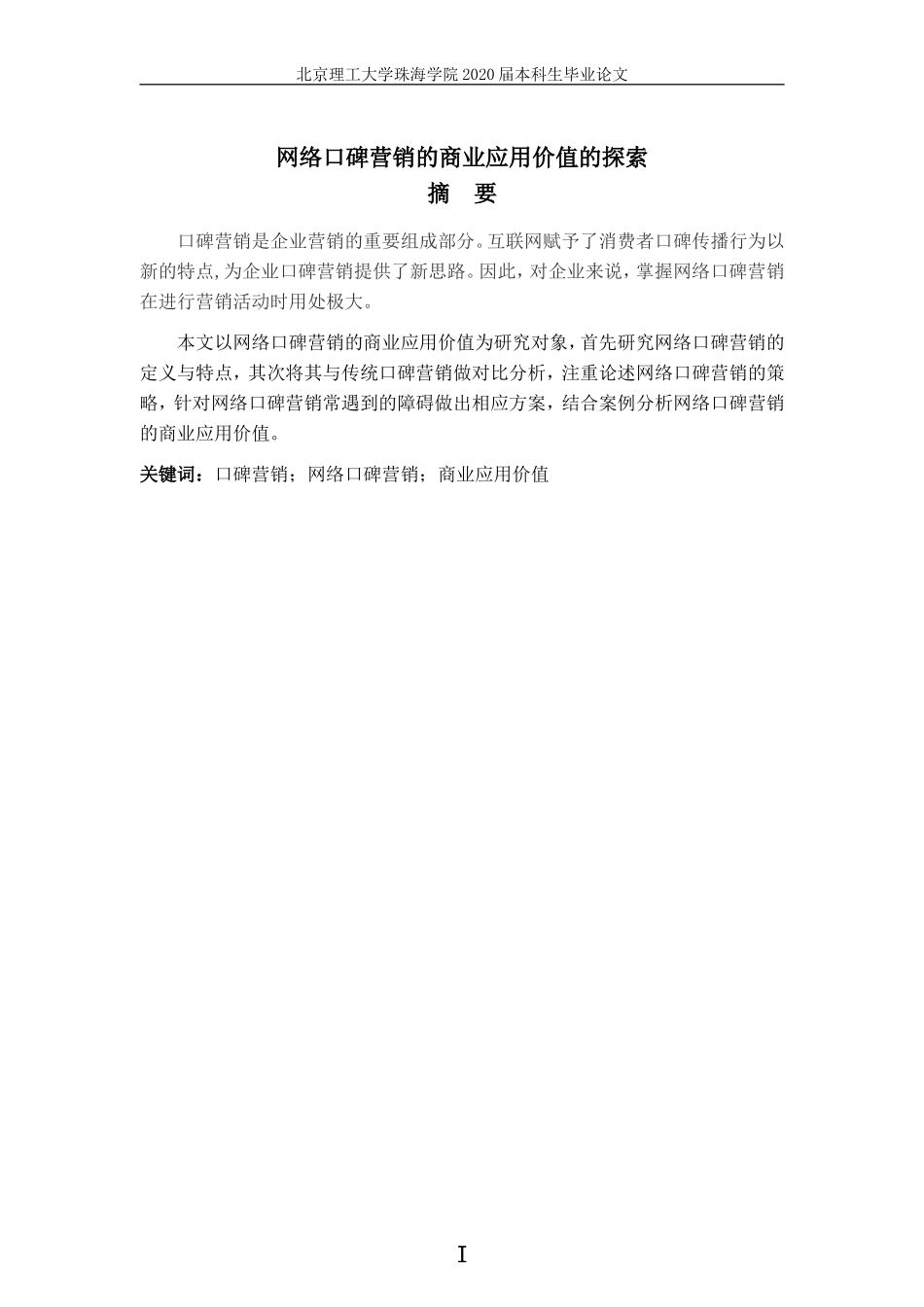 北京理工大学珠海学院 2020 届本科生毕业论文

网络口碑营销的商业应用价值的探索

摘　要

口碑营销是企业营销的重要组成部分。互联网赋予了消费者口碑传播行为以新的特点,为企业口碑营销提供了新思路。因此，对企业来说，掌握网络口碑营销在进行营销活动时用处极大。

本文以网络口碑营销的商业应用价值为研究对象，首先研究网络口碑营销的定义与特点，其次将其与传统口碑营销做对比分析，注重论述网络口碑营销的策略，针对网络口碑营销常遇到的障碍做出相应方案，结合案例分析网络口碑营销的商业应用价值。

关键词：口碑营销；网络口碑营销；商业应用价值

I